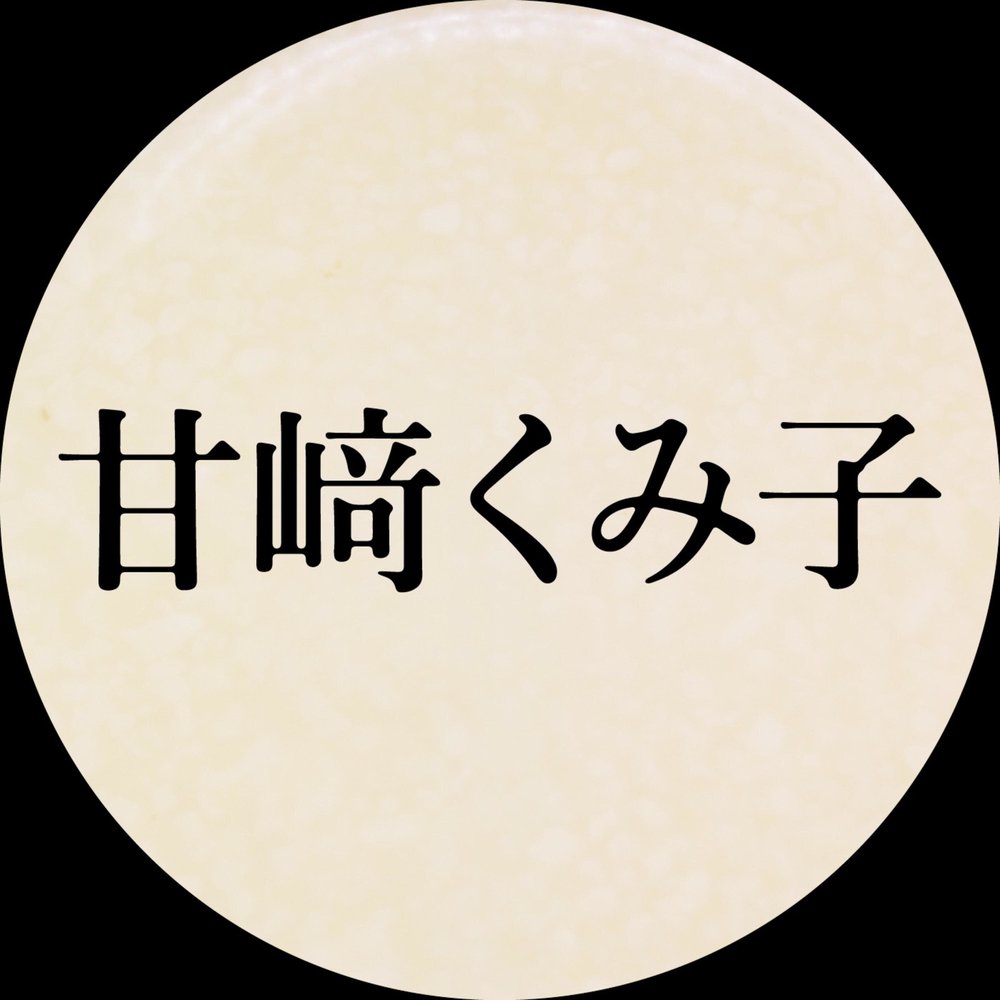 甘﨑くみ子